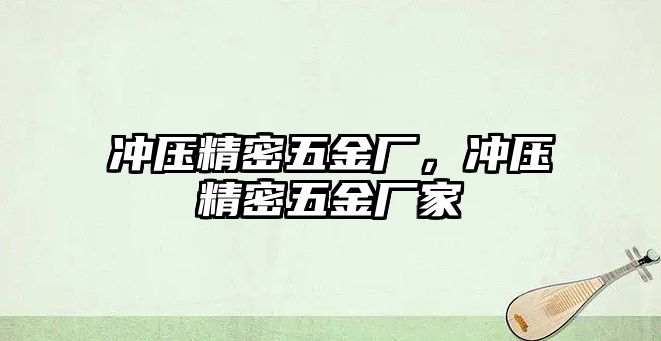 冲压精密五金厂，冲压精密五金厂家